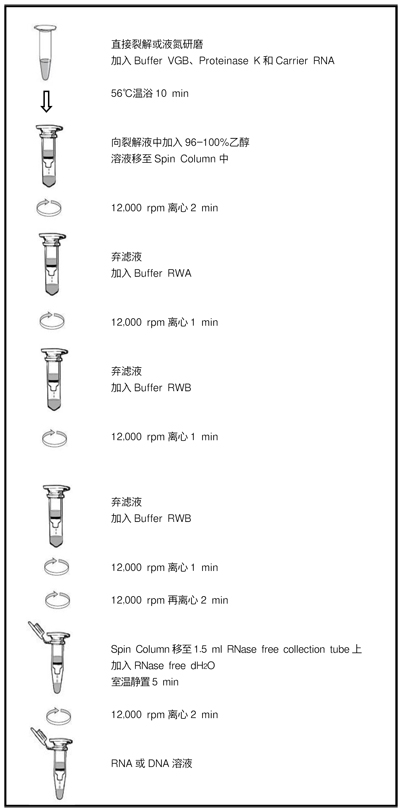 直接裂解或液氮研磨
加入 Buffer VGB、Proteinase K 和 Carrier RNA

56℃温浴 10 min

向裂解液中加入 96-100%乙醇
溶液移至 Spin Column 中

12,000 rpm 离心 2 min

弃滤液
加入 Buffer RWA

12,000 rpm 离心 1 min

弃滤液
加入 Buffer RWB

12,000 rpm 离心 1 min

弃滤液
加入 Buffer RWB

12,000 rpm 离心 1 min

12,000 rpm 再离心 2 min

Spin Column 移至 1.5 ml RNase free collection tube 上
加入 RNase free $dH_2O$
室温静置 5 min

12,000 rpm 离心 2 min

RNA 或 DNA 溶液